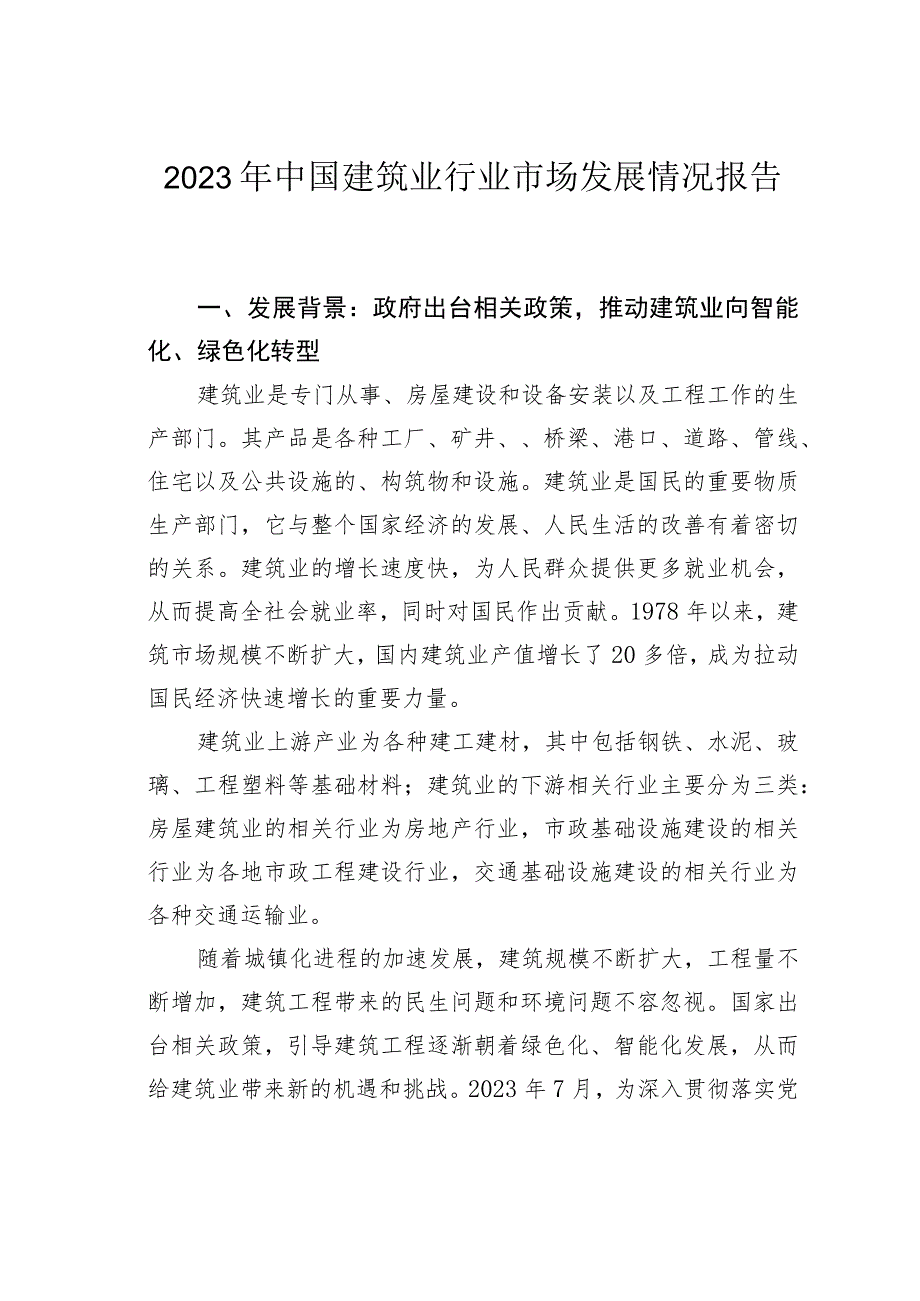 2023年中国建筑业行业市场发展情况报告

一、发展背景：政府出台相关政策，推动建筑业向智能化、绿色化转型

建筑业是专门从事、房屋建设和设备安装以及工程工作的生产部门。其产品是各种工厂、矿井、、桥梁、港口、道路、管线、住宅以及公共设施的、构筑物和设施。建筑业是国民的重要物质生产部门，它与整个国家经济的发展、人民生活的改善有着密切的关系。建筑业的增长速度快，为人民群众提供更多就业机会，从而提高全社会就业率，同时对国民作出贡献。1978年以来，建筑市场规模不断扩大，国内建筑业产值增长了20多倍，成为拉动国民经济快速增长的重要力量。

建筑业上游产业为各种建工建材，其中包括钢铁、水泥、玻璃、工程塑料等基础材料；建筑业的下游相关行业主要分为三类：房屋建筑业的相关行业为房地产行业，市政基础设施建设的相关行业为各地市政工程建设行业，交通基础设施建设的相关行业为各种交通运输业。

随着城镇化进程的加速发展，建筑规模不断扩大，工程量不断增加，建筑工程带来的民生问题和环境问题不容忽视。国家出台相关政策，引导建筑工程逐渐朝着绿色化、智能化发展，从而给建筑业带来新的机遇和挑战。2023年7月，为深入贯彻落实党